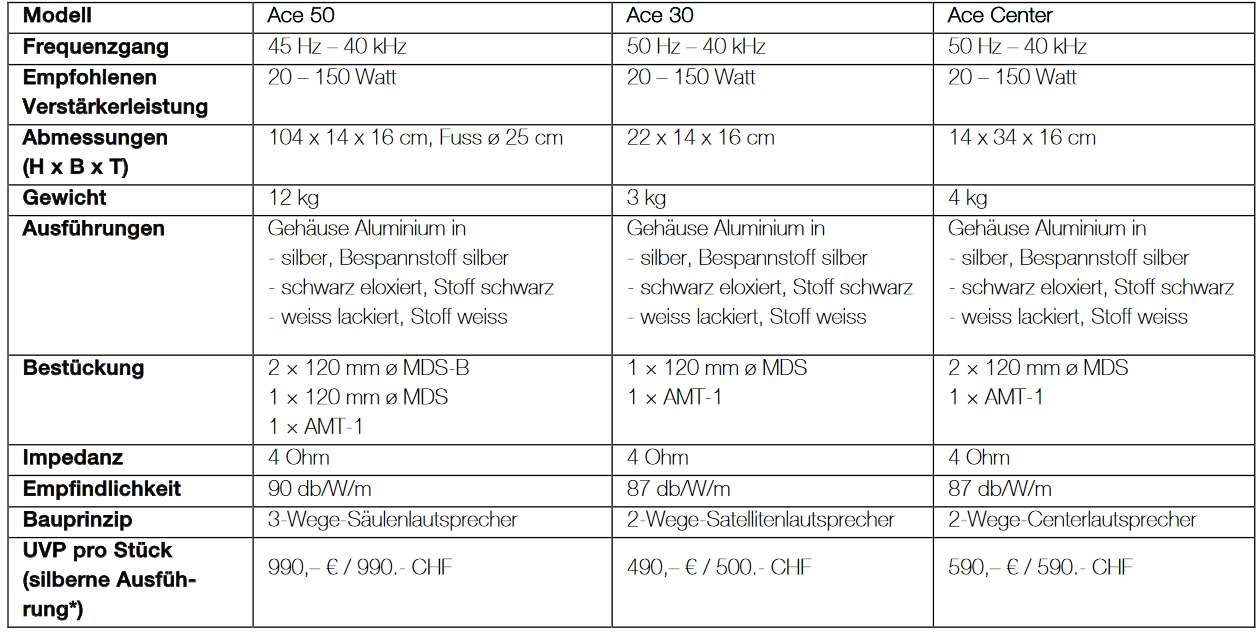 | Modell | Ace 50 | Ace 30 | Ace Center |
|---|---|---|---|
| Frequenzgang | 45 Hz – 40 kHz | 50 Hz – 40 kHz | 50 Hz – 40 kHz |
| Empfohlenen Verstärkerleistung | 20 – 150 Watt | 20 – 150 Watt | 20 – 150 Watt |
| Abmessungen (H x B x T) | 104 x 14 x 16 cm, Fuss ø 25 cm | 22 x 14 x 16 cm | 14 x 34 x 16 cm |
| Gewicht | 12 kg | 3 kg | 4 kg |
| Ausführungen | Gehäuse Aluminium in - silber, Bespannstoff silber - schwarz eloxiert, Stoff schwarz - weiss lackiert, Stoff weiss | Gehäuse Aluminium in - silber, Bespannstoff silber - schwarz eloxiert, Stoff schwarz - weiss lackiert, Stoff weiss | Gehäuse Aluminium in - silber, Bespannstoff silber - schwarz eloxiert, Stoff schwarz - weiss lackiert, Stoff weiss |
| Bestückung | 2 × 120 mm ø MDS-B 1 × 120 mm ø MDS 1 × AMT-1 | 1 × 120 mm ø MDS 1 × AMT-1 | 2 × 120 mm ø MDS 1 × AMT-1 |
| Impedanz | 4 Ohm | 4 Ohm | 4 Ohm |
| Empfindlichkeit | 90 db/W/m | 87 db/W/m | 87 db/W/m |
| Bauprinzip | 3-Wege-Säulenlautsprecher | 2-Wege-Satellitenlautsprecher | 2-Wege-Centerlautsprecher |
| UVP pro Stück (silberne Ausführung*) | 990,– € / 990.- CHF | 490,– € / 500.- CHF | 590,– € / 590.- CHF |